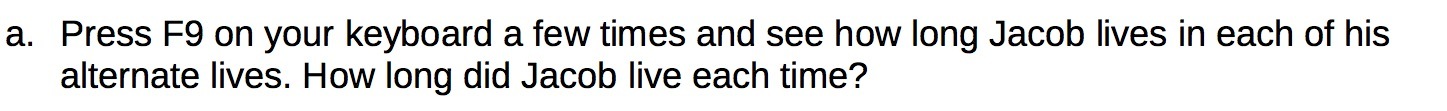 a. Press F9 on your keyboard a few times and see how long Jacob lives in each of his alternate lives. How long did Jacob live each time?